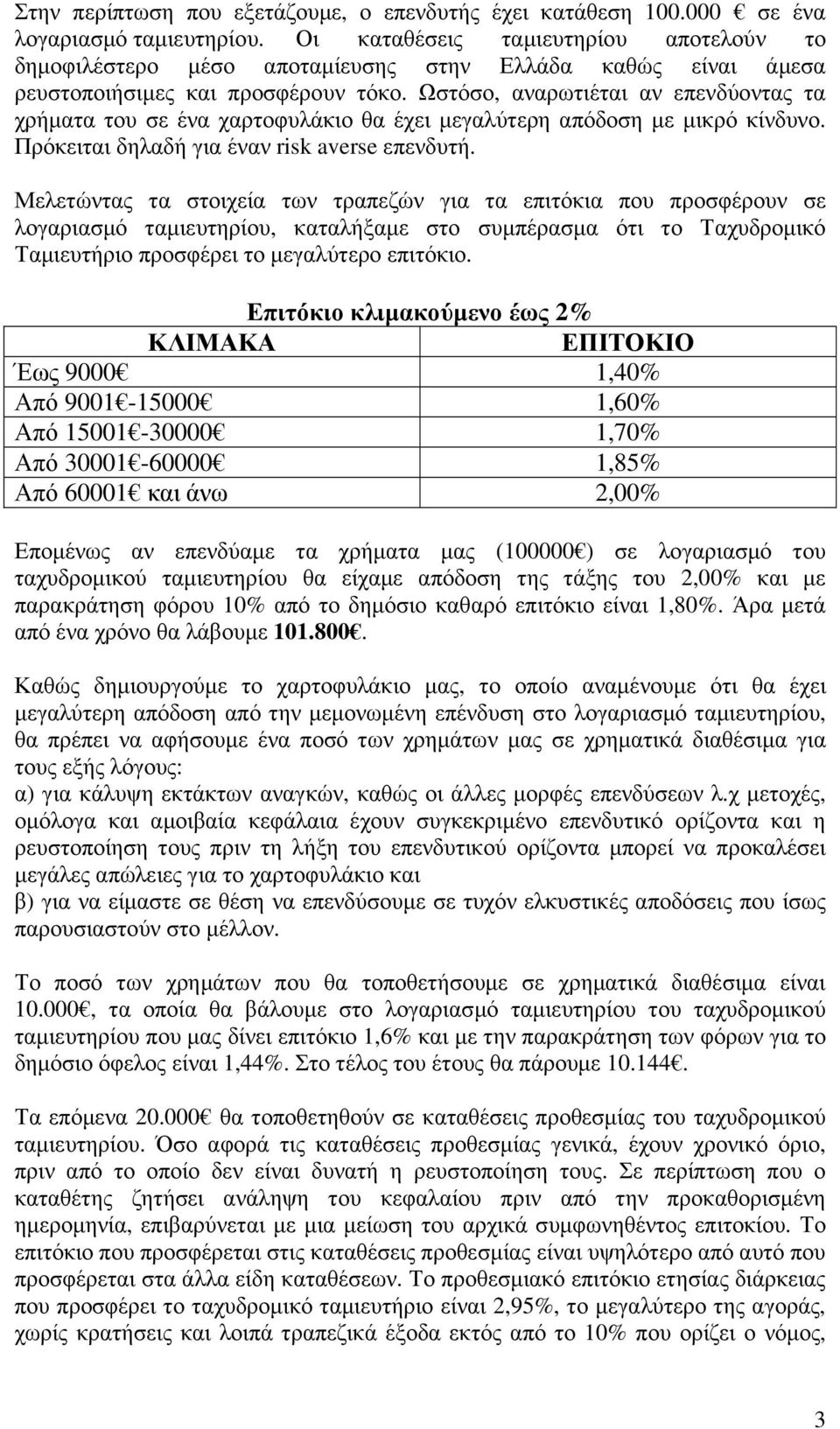 Στην περίπτωση που εξετάζουμε, ο επενδυτής έχει κατάθεση 100.000 € σε ένα λογαριασμό ταμιευτηρίου. Οι καταθέσεις ταμιευτηρίου αποτελούν το δημοφιλέστερο μέσο αποταμίευσης στην Ελλάδα καθώς είναι άμεσα ρευστοποιήσιμες και προσφέρουν τόκο. Ωστόσο, αναρωτιέται αν επενδύοντας τα χρήματα του σε ένα χαρτοφυλάκιο θα έχει μεγαλύτερη απόδοση με μικρό κίνδυνο. Πρόκειται δηλαδή για έναν risk averse επενδυτή.

Μελετώντας τα στοιχεία των τραπεζών για τα επιτόκια που προσφέρουν σε λογαριασμό ταμιευτηρίου, καταλήξαμε στο συμπέρασμα ότι το Ταχυδρομικό Ταμιευτήριο προσφέρει το μεγαλύτερο επιτόκιο.

Επιτόκιο κλιμακούμενο έως 2%

| ΚΛΙΜΑΚΑ | ΕΠΙΤΟΚΙΟ |
|---|---|
| Έως 9000€ | 1,40% |
| Από 9001€-15000€ | 1,60% |
| Από 15001€-30000€ | 1,70% |
| Από 30001€-60000€ | 1,85% |
| Από 60001€ και άνω | 2,00% |

Επομένως αν επενδύαμε τα χρήματα μας (100000€) σε λογαριασμό του ταχυδρομικού ταμιευτηρίου θα είχαμε απόδοση της τάξης του 2,00% και με παρακράτηση φόρου 10% από το δημόσιο καθαρό επιτόκιο είναι 1,80%. Άρα μετά από ένα χρόνο θα λάβουμε 101.800€.

Καθώς δημιουργούμε το χαρτοφυλάκιο μας, το οποίο αναμένουμε ότι θα έχει μεγαλύτερη απόδοση από την μεμονωμένη επένδυση στο λογαριασμό ταμιευτηρίου, θα πρέπει να αφήσουμε ένα ποσό των χρημάτων μας σε χρηματικά διαθέσιμα για τους εξής λόγους:
α) για κάλυψη εκτάκτων αναγκών, καθώς οι άλλες μορφές επενδύσεων λ.χ μετοχές, ομόλογα και αμοιβαία κεφάλαια έχουν συγκεκριμένο επενδυτικό ορίζοντα και η ρευστοποίηση τους πριν τη λήξη του επενδυτικού ορίζοντα μπορεί να προκαλέσει μεγάλες απώλειες για το χαρτοφυλάκιο και
β) για να είμαστε σε θέση να επενδύσουμε σε τυχόν ελκυστικές αποδόσεις που ίσως παρουσιαστούν στο μέλλον.

Το ποσό των χρημάτων που θα τοποθετήσουμε σε χρηματικά διαθέσιμα είναι 10.000€, τα οποία θα βάλουμε στο λογαριασμό ταμιευτηρίου του ταχυδρομικού ταμιευτηρίου που μας δίνει επιτόκιο 1,6% και με την παρακράτηση των φόρων για το δημόσιο όφελος είναι 1,44%. Στο τέλος του έτους θα πάρουμε 10.144€.

Τα επόμενα 20.000€ θα τοποθετηθούν σε καταθέσεις προθεσμίας του ταχυδρομικού ταμιευτηρίου. Όσο αφορά τις καταθέσεις προθεσμίας γενικά, έχουν χρονικό όριο, πριν από το οποίο δεν είναι δυνατή η ρευστοποίηση τους. Σε περίπτωση που ο καταθέτης ζητήσει ανάληψη του κεφαλαίου πριν από την προκαθορισμένη ημερομηνία, επιβαρύνεται με μια μείωση του αρχικά συμφωνηθέντος επιτοκίου. Το επιτόκιο που προσφέρεται στις καταθέσεις προθεσμίας είναι υψηλότερο από αυτό που προσφέρεται στα άλλα είδη καταθέσεων. Το προθεσμιακό επιτόκιο ετησίας διάρκειας που προσφέρει το ταχυδρομικό ταμιευτήριο είναι 2,95%, το μεγαλύτερο της αγοράς, χωρίς κρατήσεις και λοιπά τραπεζικά έξοδα εκτός από το 10% που ορίζει ο νόμος,

3